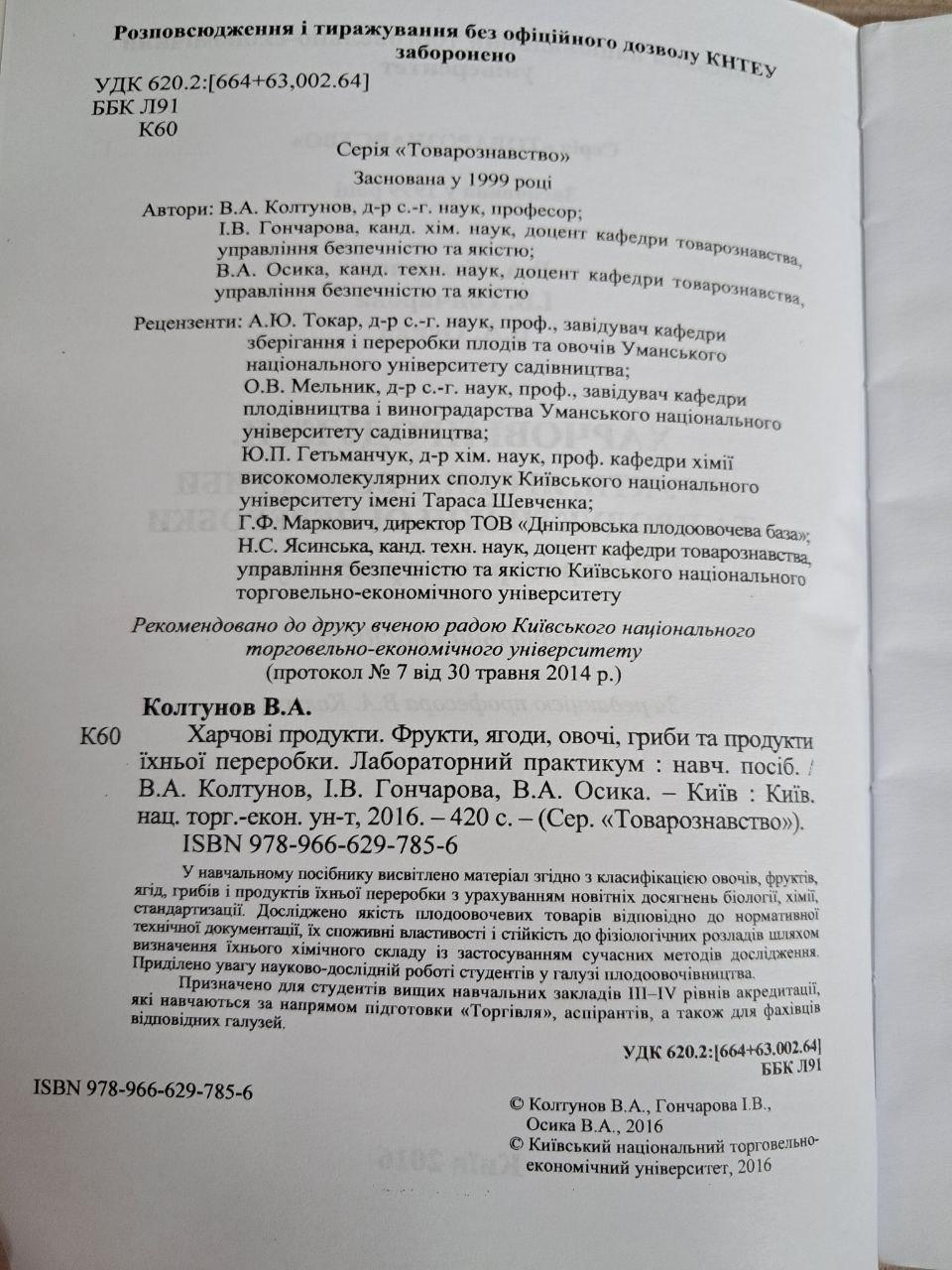 Розповсюдження і тиражування без офіційного дозволу КНТЕУ заборонено

УДК 620.2:[664+63,002.64]
ББК Л91
К60

Серія «Товарознавство»
Заснована у 1999 році

Автори: В.А. Колтунов, д-р с.-г. наук, професор;
І.В. Гончарова, канд. хім. наук, доцент кафедри товарознавства, управління безпечністю та якістю;
В.А. Осика, канд. техн. наук, доцент кафедри товарознавства, управління безпечністю та якістю

Рецензенти: А.Ю. Токар, д-р с.-г. наук, проф., завідувач кафедри зберігання і переробки плодів та овочів Уманського національного університету садівництва;
О.В. Мельник, д-р с.-г. наук, проф., завідувач кафедри плодівництва і виноградарства Уманського національного університету садівництва;
Ю.П. Гетьманчук, д-р хім. наук, проф. кафедри хімії високомолекулярних сполук Київського національного університету імені Тараса Шевченка;
Г.Ф. Маркович, директор ТОВ «Дніпровська плодоовочева база»;
Н.С. Ясинська, канд. техн. наук, доцент кафедри товарознавства, управління безпечністю та якістю Київського національного торговельно-економічного університету

Рекомендовано до друку вченою радою Київського національного торговельно-економічного університету
(протокол № 7 від 30 травня 2014 р.)

Колтунов В.А.
К60 Харчові продукти. Фрукти, ягоди, овочі, гриби та продукти їхньої переробки. Лабораторний практикум : навч. посіб. / В.А. Колтунов, І.В. Гончарова, В.А. Осика. – Київ : Київ. нац. торг.-екон. ун-т, 2016. – 420 с. – (Сер. «Товарознавство»).
ISBN 978-966-629-785-6

У навчальному посібнику висвітлено матеріал згідно з класифікацією овочів, фруктів, ягід, грибів і продуктів їхньої переробки з урахуванням новітніх досягнень біології, хімії, стандартизації. Досліджено якість плодоовочевих товарів відповідно до нормативної технічної документації, їх споживні властивості і стійкість до фізіологічних розладів шляхом визначення їхнього хімічного складу із застосуванням сучасних методів дослідження. Приділено увагу науково-дослідній роботі студентів у галузі плодоовочівництва.

Призначено для студентів вищих навчальних закладів III–IV рівнів акредитації, які навчаються за напрямом підготовки «Торгівля», аспірантів, а також для фахівців відповідних галузей.

УДК 620.2:[664+63.002.64]
ББК Л91

ISBN 978-966-629-785-6

© Колтунов В.А., Гончарова І.В., Осика В.А., 2016
© Київський національний торговельно-економічний університет, 2016